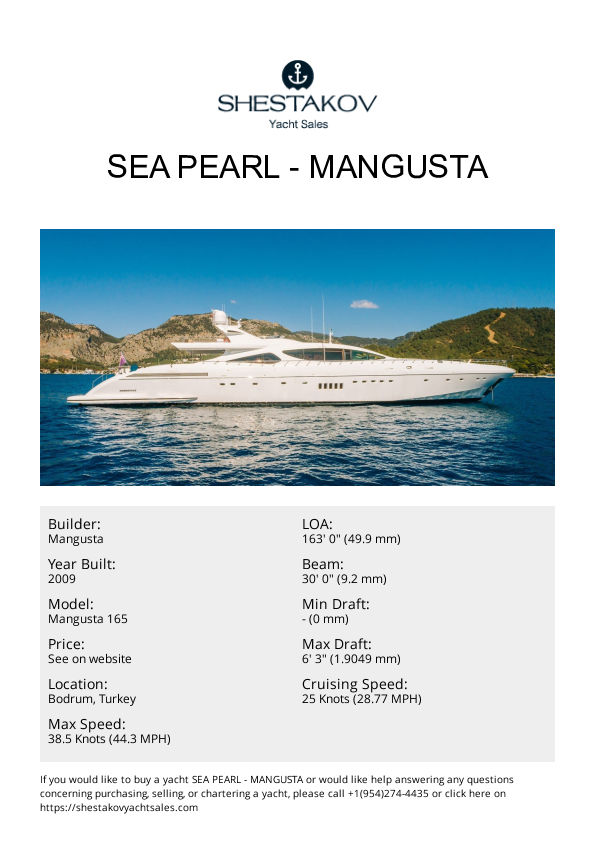 SHESTAKOV
Yacht Sales

SEA PEARL - MANGUSTA

Builder:
Mangusta

Year Built:
2009

Model:
Mangusta 165

Price:
See on website

Location:
Bodrum, Turkey

Max Speed:
38.5 Knots (44.3 MPH)

LOA:
163' 0" (49.9 mm)

Beam:
30' 0" (9.2 mm)

Min Draft:
- (0 mm)

Max Draft:
6' 3" (1.9049 mm)

Cruising Speed:
25 Knots (28.77 MPH)

If you would like to buy a yacht SEA PEARL - MANGUSTA or would like help answering any questions concerning purchasing, selling, or chartering a yacht, please call +1(954)274-4435 or click here on https://shestakovyachtsales.com